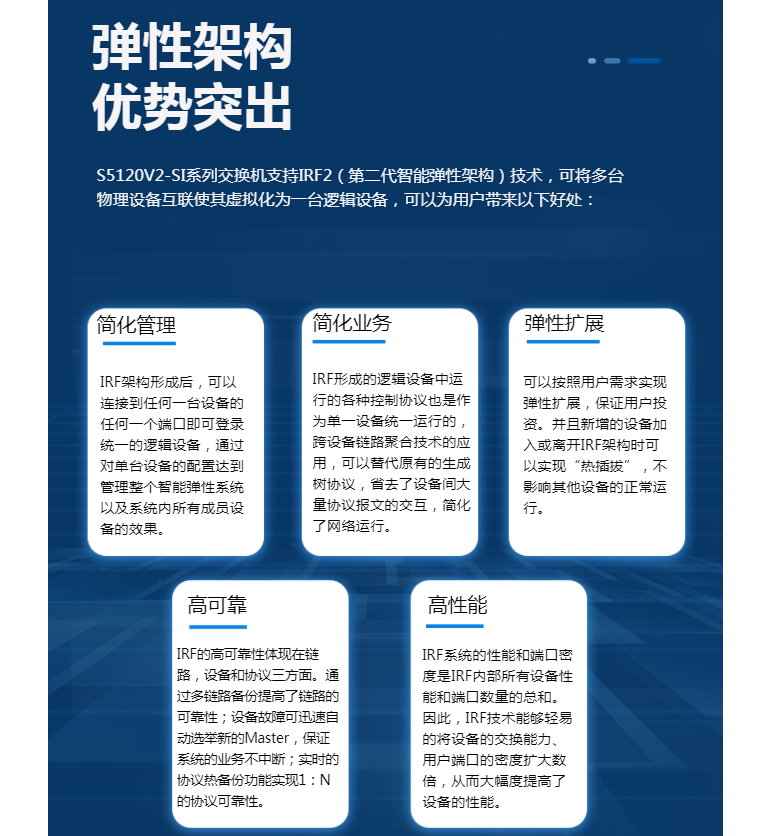 弹性架构
优势突出

S5120V2-SI系列交换机支持IRF2（第二代智能弹性架构）技术，可将多台物理设备互联使其虚拟化为一台逻辑设备，可以为用户带来以下好处：

简化管理

IRF架构形成后，可以连接到任何一台设备的任何一个端口即可登录统一的逻辑设备，通过对单台设备的配置达到管理整个智能弹性系统以及系统内所有成员设备的效果。

简化业务

IRF形成的逻辑设备中运行的各种控制协议也是作为单一设备统一运行的，跨设备链路聚合技术的应用，可以替代原有的生成树协议，省去了设备间大量协议报文的交互，简化了网络运行。

弹性扩展

可以按照用户需求实现弹性扩展，保证用户投资。并且新增的设备加入或离开IRF架构时可以实现“热插拔”，不影响其他设备的正常运行。

高可靠

IRF的高可靠性体现在链路，设备和协议三方面。通过多链路备份提高了链路的可靠性；设备故障可迅速自动选举新的Master，保证系统的业务不中断；实时的协议热备份功能实现1：N的协议可靠性。

高性能

IRF系统的性能和端口密度是IRF内部所有设备性能和端口数量的总和。因此，IRF技术能够轻易的将设备的交换能力、用户端口的密度扩大数倍，从而大幅度提高了设备的性能。